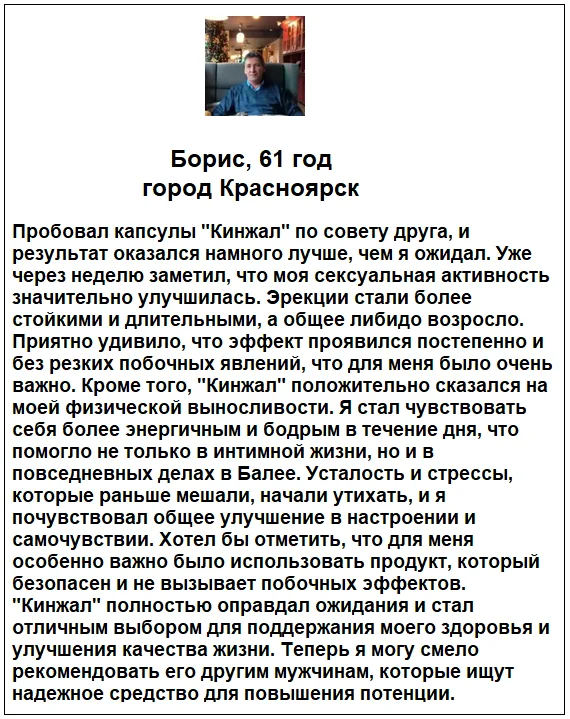 Борис, 61 год
город Красноярск

Пробовал капсулы "Кинжал" по совету друга, и результат оказался намного лучше, чем я ожидал. Уже через неделю заметил, что моя сексуальная активность значительно улучшилась. Эрекции стали более стойкими и длительными, а общее либидо возросло. Приятно удивило, что эффект проявился постепенно и без резких побочных явлений, что для меня было очень важно. Кроме того, "Кинжал" положительно сказался на моей физической выносливости. Я стал чувствовать себя более энергичным и бодрым в течение дня, что помогло не только в интимной жизни, но и в повседневных делах в Балее. Усталость и стрессы, которые раньше мешали, начали утихать, и я почувствовал общее улучшение в настроении и самочувствии. Хотел бы отметить, что для меня особенно важно было использовать продукт, который безопасен и не вызывает побочных эффектов. "Кинжал" полностью оправдал ожидания и стал отличным выбором для поддержания моего здоровья и улучшения качества жизни. Теперь я могу смело рекомендовать его другим мужчинам, которые ищут надежное средство для повышения потенции.